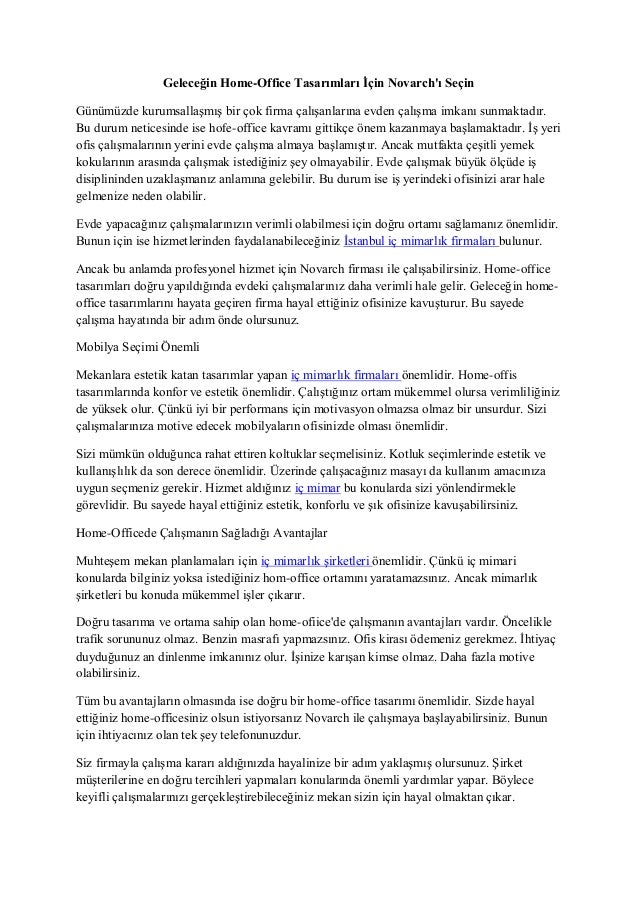 Geleceğin Home-Office Tasarımları İçin Novarch'ı Seçin

Günümüzde kurumsallaşmış bir çok firma çalışanlarına evden çalışma imkanı sunmaktadır. Bu durum neticesinde ise hofe-office kavramı gittikçe önem kazanmaya başlamaktadır. İş yeri ofis çalışmalarının yerini evde çalışma almaya başlamıştır. Ancak mutfakta çeşitli yemek kokularının arasında çalışmak istediğiniz şey olmayabilir. Evde çalışmak büyük ölçüde iş disiplininden uzaklaşmanız anlamına gelebilir. Bu durum ise iş yerindeki ofisinizi arar hale gelmenize neden olabilir.

Evde yapacağınız çalışmalarınızın verimli olabilmesi için doğru ortamı sağlamanız önemlidir. Bunun için ise hizmetlerinden faydalanabileceğiniz İstanbul iç mimarlık firmaları bulunur.

Ancak bu anlamda profesyonel hizmet için Novarch firması ile çalışabilirsiniz. Home-office tasarımları doğru yapıldığında evdeki çalışmalarınız daha verimli hale gelir. Geleceğin home-office tasarımlarını hayata geçiren firma hayal ettiğiniz ofisinize kavuşturur. Bu sayede çalışma hayatında bir adım önde olursunuz.

Mobilya Seçimi Önemli

Mekanlara estetik katan tasarımlar yapan iç mimarlık firmaları önemlidir. Home-offis tasarımlarında konfor ve estetik önemlidir. Çalıştığınız ortam mükemmel olursa verimliliğiniz de yüksek olur. Çünkü iyi bir performans için motivasyon olmazsa olmaz bir unsurdur. Sizi çalışmalarınıza motive edecek mobilyaların ofisinizde olması önemlidir.

Sizi mümkün olduğunca rahat ettiren koltuklar seçmelisiniz. Kotluk seçimlerinde estetik ve kullanışlılık da son derece önemlidir. Üzerinde çalışacağınız masayı da kullanım amacınıza uygun seçmeniz gerekir. Hizmet aldığınız iç mimar bu konularda sizi yönlendirmekle görevlidir. Bu sayede hayal ettiğiniz estetik, konforlu ve şık ofisinize kavuşabilirsiniz.

Home-Officede Çalışmanın Sağladığı Avantajlar

Muhteşem mekan planlamaları için iç mimarlık şirketleri önemlidir. Çünkü iç mimari konularda bilginiz yoksa istediğiniz hom-office ortamını yaratamazsınız. Ancak mimarlık şirketleri bu konuda mükemmel işler çıkarır.

Doğru tasarıma ve ortama sahip olan home-ofiice'de çalışmanın avantajları vardır. Öncelikle trafik sorununuz olmaz. Benzin masrafı yapmazsınız. Ofis kirası ödemeniz gerekmez. İhtiyaç duyduğunuz an dinlenme imkanınız olur. İşinize karışan kimse olmaz. Daha fazla motive olabilirsiniz.

Tüm bu avantajların olmasında ise doğru bir home-office tasarımı önemlidir. Sizde hayal ettiğiniz home-officesiniz olsun istiyorsanız Novarch ile çalışmaya başlayabilirsiniz. Bunun için ihtiyacınız olan tek şey telefonunuzdur.

Siz firmayla çalışma kararı aldığınızda hayalinize bir adım yaklaşmış olursunuz. Şirket müşterilerine en doğru tercihleri yapmaları konularında önemli yardımlar yapar. Böylece keyifli çalışmalarınızı gerçekleştirebileceğiniz mekan sizin için hayal olmaktan çıkar.